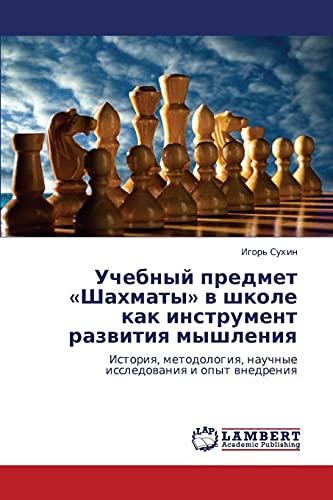 Игорь Сухин

Учебный предмет «Шахматы» в школе как инструмент развития мышления

История, методология, научные исследования и опыт внедрения

LAP LAMBERT Academic Publishing